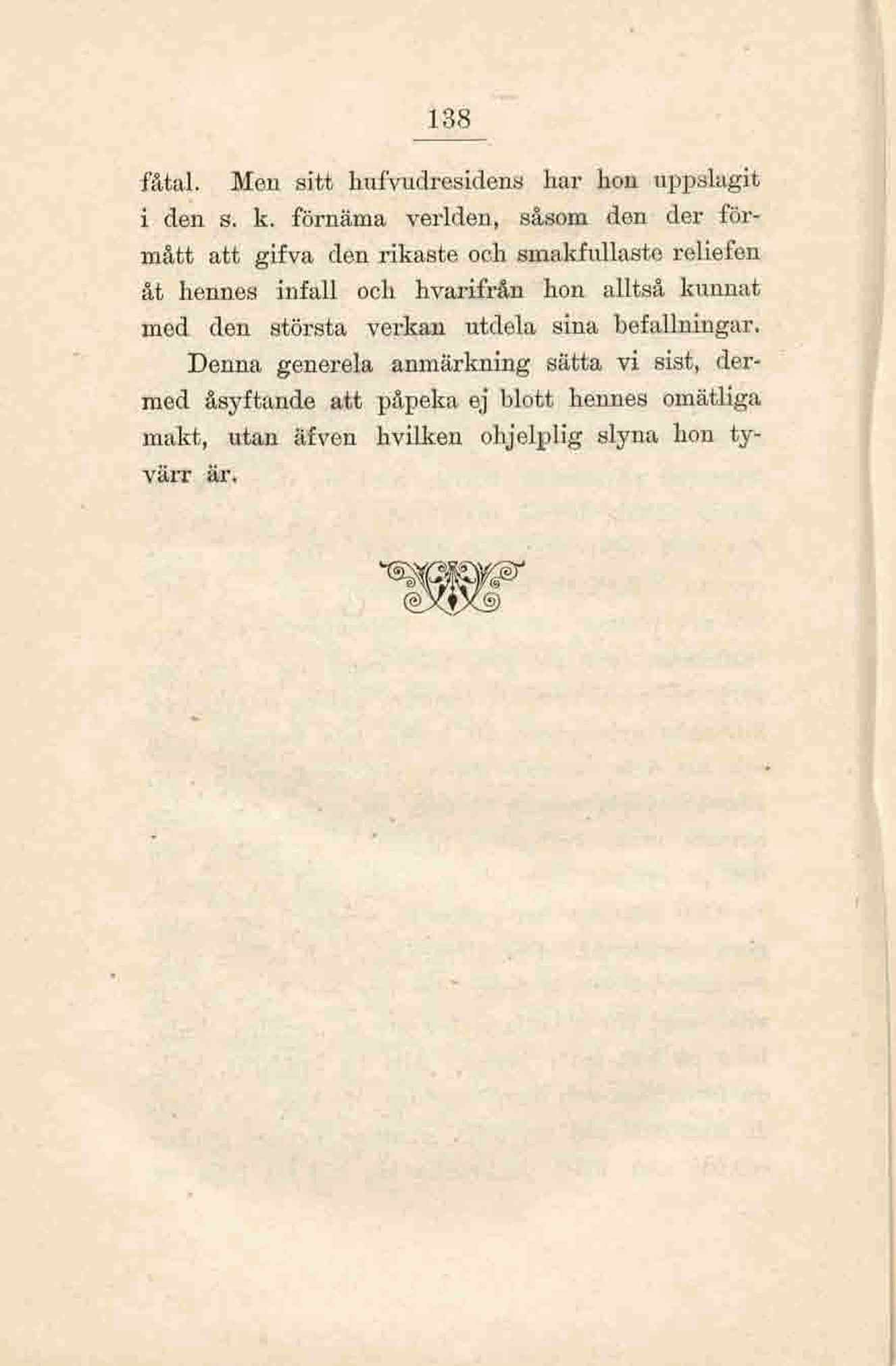 138

fåtal. Men sitt hufvudresidens har hon uppslagit i den s. k. förnäma verlden, såsom den der förmått att gifva den rikaste och smakfullaste reliefen åt hennes infall och hvarifrån hon alltså kunnat med den största verkan utdela sina befallningar.

Denna generela anmärkning sätta vi sist, dermed åsyftande att påpeka ej blott hennes omätliga makt, utan äfven hvilken ohjelplig slyna hon tyvärr är.